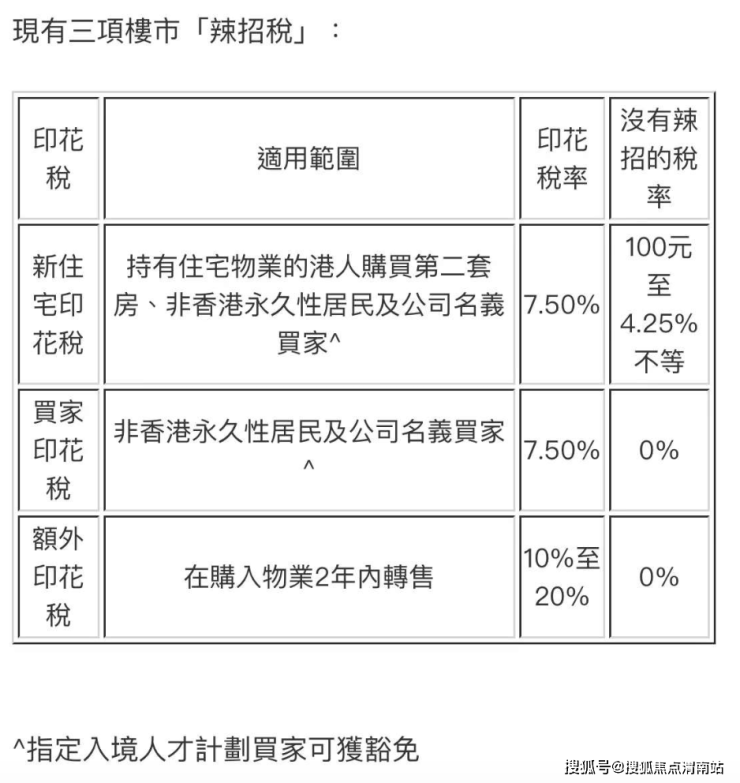 現有三項樓市「辣招稅」：

| 印花稅 | 適用範圍 | 印花稅率 | 沒有辣招的稅率 |
|---|---|---|---|
| 新住宅印花稅 | 持有住宅物業的港人購買第二套房、非香港永久性居民及公司名義買家^ | 7.50% | 100元至4.25%不等 |
| 買家印花稅 | 非香港永久性居民及公司名義買家^ | 7.50% | 0% |
| 額外印花稅 | 在購入物業2年內轉售 | 10%至20% | 0% |

^指定入境人才計劃買家可獲豁免

搜狐号@搜狐焦点渭南站